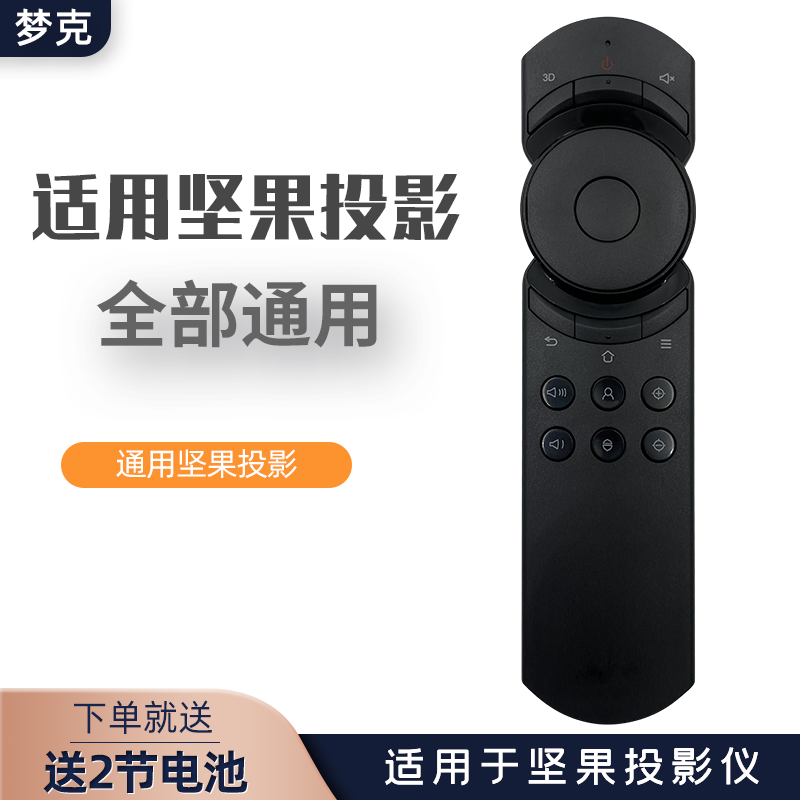 梦克

适用坚果投影

全部通用

通用坚果投影

3D

下单就送

送2节电池

适用于坚果投影仪